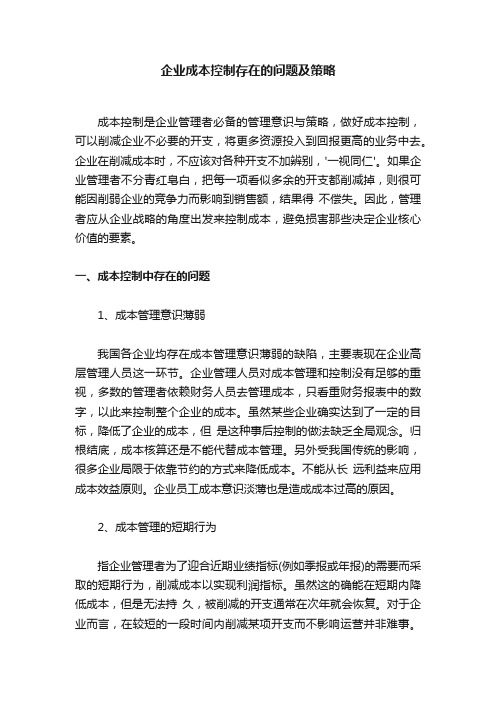 企业成本控制存在的问题及策略

成本控制是企业管理者必备的管理意识与策略，做好成本控制，可以削减企业不必要的开支，将更多资源投入到回报更高的业务中去。企业在削减成本时，不应该对各种开支不加辨别，'一视同仁'。如果企业管理者不分青红皂白，把每一项看似多余的开支都削减掉，则很可能因削弱企业的竞争力而影响到销售额，结果得 不偿失。因此，管理者应从企业战略的角度出发来控制成本，避免损害那些决定企业核心价值的要素。

一、成本控制中存在的问题

1、成本管理意识薄弱

我国各企业均存在成本管理意识薄弱的缺陷，主要表现在企业高层管理人员这一环节。企业管理人员对成本管理和控制没有足够的重视，多数的管理者依赖财务人员去管理成本，只看重财务报表中的数字，以此来控制整个企业的成本。虽然某些企业确实达到了一定的目标，降低了企业的成本，但 是这种事后控制的做法缺乏全局观念。归根结底，成本核算还是不能代替成本管理。另外受我国传统的影响，很多企业局限于依靠节约的方式来降低成本。不能从长 远利益来应用成本效益原则。企业员工成本意识淡薄也是造成成本过高的原因。

2、成本管理的短期行为

指企业管理者为了迎合近期业绩指标(例如季报或年报)的需要而采取的短期行为，削减成本以实现利润指标。虽然这的确能在短期内降低成本，但是无法持 久，被削减的开支通常在次年就会恢复。对于企业而言，在较短的一段时间内削减某项开支而不影响运营并非难事。